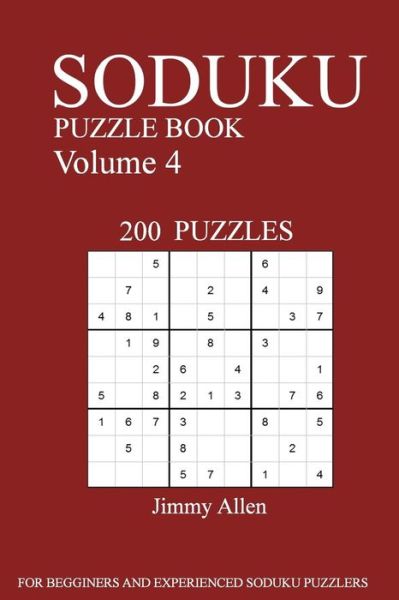 SODUKU
PUZZLE BOOK
Volume 4

200 PUZZLES

| | | | | | | | | |
|---|---|---|---|---|---|---|---|---|
| | | 5 | | | | 6 | | |
| | 7 | | | 2 | | 4 | | 9 |
| 4 | 8 | 1 | | 5 | | | 3 | 7 |
| | 1 | 9 | | 8 | | 3 | | |
| | | 2 | 6 | | 4 | | | 1 |
| 5 | | 8 | 2 | 1 | 3 | | 7 | 6 |
| 1 | 6 | 7 | 3 | | | 8 | | 5 |
| | 5 | | 8 | | | | 2 | |
| | | | 5 | 7 | | 1 | | 4 |

Jimmy Allen

FOR BEGGINERS AND EXPERIENCED SODUKU PUZZLERS